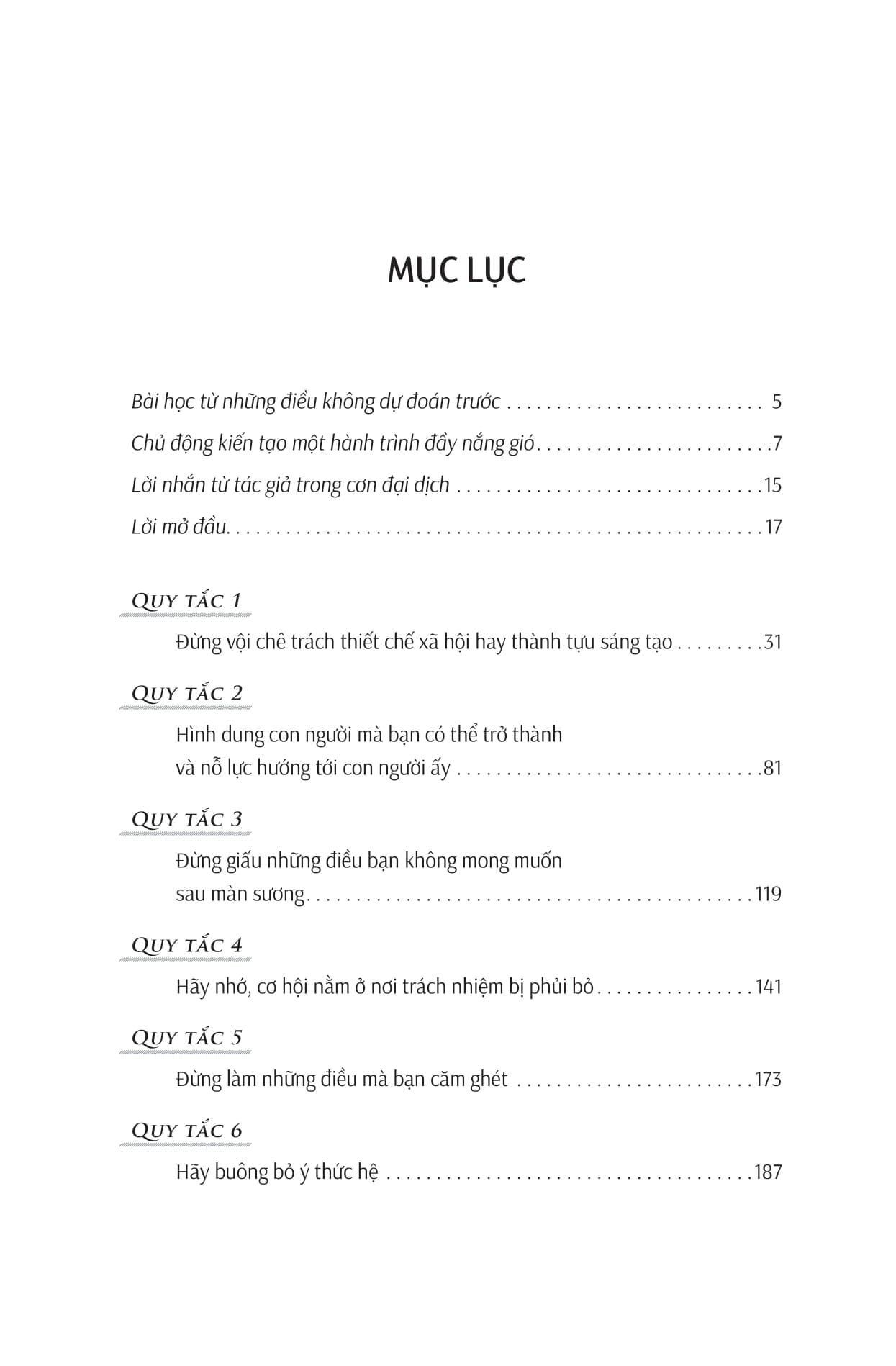 MỤC LỤC

Bài học từ những điều không dự đoán trước 5

Chủ động kiến tạo một hành trình đầy nắng gió 7

Lời nhắn từ tác giả trong cơn đại dịch 15

Lời mở đầu 17

QUY TẮC 1

Đừng vội chê trách thiết chế xã hội hay thành tựu sáng tạo 31

QUY TẮC 2

Hình dung con người mà bạn có thể trở thành và nỗ lực hướng tới con người ấy 81

QUY TẮC 3

Đừng giấu những điều bạn không mong muốn sau màn sương 119

QUY TẮC 4

Hãy nhớ, cơ hội nằm ở nơi trách nhiệm bị phủi bỏ 141

QUY TẮC 5

Đừng làm những điều mà bạn căm ghét 173

QUY TẮC 6

Hãy buông bỏ ý thức hệ 187